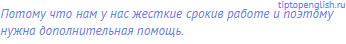 tiptopenglish.ru

Потому что нам у нас жесткие срокив работе и поэтому нужна дополнительная помощь.